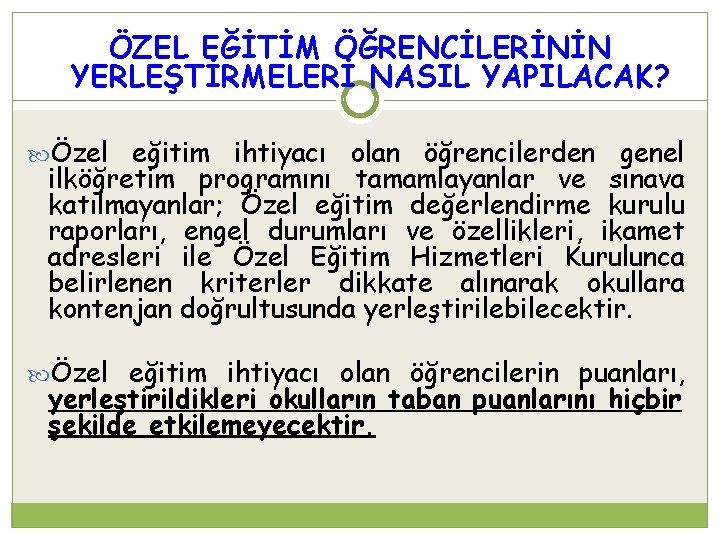 ÖZEL EĞİTİM ÖĞRENCİLERİNİN YERLEŞTİRMELERİ NASIL YAPILACAK?

Özel eğitim ihtiyacı olan öğrencilerden genel ilköğretim programını tamamlayanlar ve sınava katılmayanlar; Özel eğitim değerlendirme kurulu raporları, engel durumları ve özellikleri, ikamet adresleri ile Özel Eğitim Hizmetleri Kurulunca belirlenen kriterler dikkate alınarak okullara kontenjan doğrultusunda yerleştirilebilecektir.

Özel eğitim ihtiyacı olan öğrencilerin puanları, yerleştirildikleri okulların taban puanlarını hiçbir şekilde etkilemeyecektir.